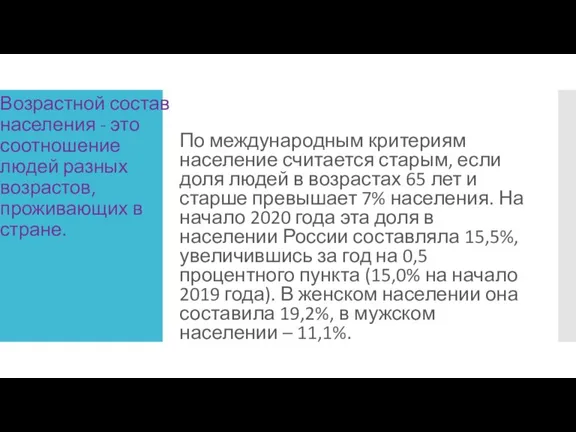 Возрастной состав населения - это соотношение людей разных возрастов, проживающих в стране.

По международным критериям население считается старым, если доля людей в возрастах 65 лет и старше превышает 7% населения. На начало 2020 года эта доля в населении России составляла 15,5%, увеличившись за год на 0,5 процентного пункта (15,0% на начало 2019 года). В женском населении она составила 19,2%, в мужском населении – 11,1%.